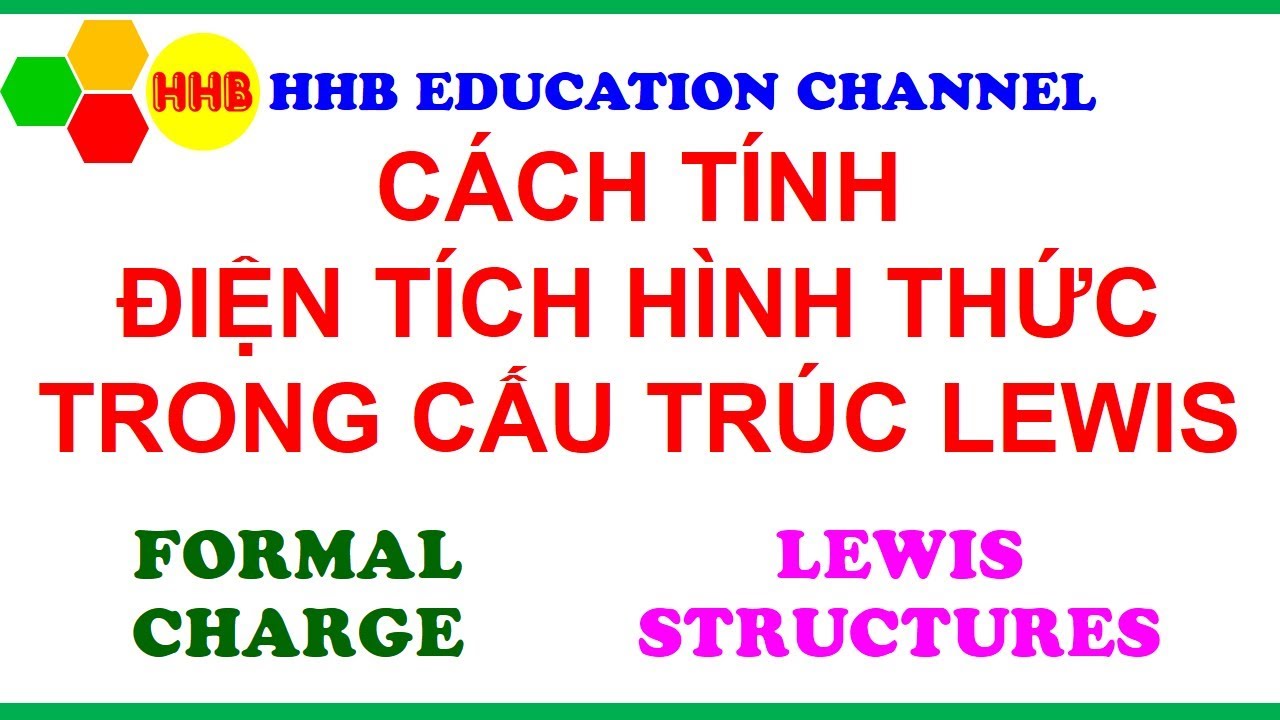 HHB HHB EDUCATION CHANNEL

CÁCH TÍNH
ĐIỆN TÍCH HÌNH THỨC
TRONG CẤU TRÚC LEWIS

FORMAL CHARGE

LEWIS STRUCTURES